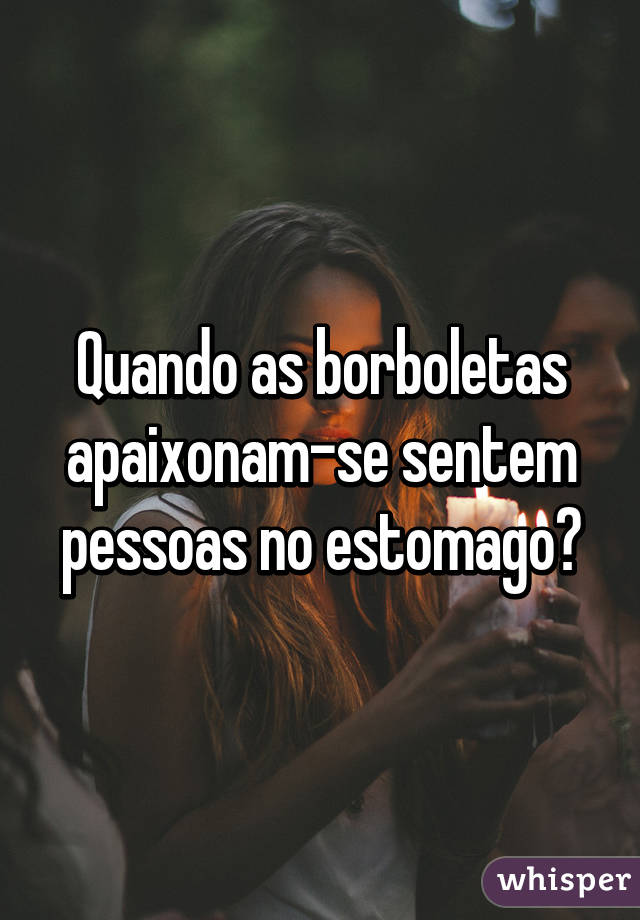 Quando as borboletas apaixonam-se sentem pessoas no estomago?

whisper